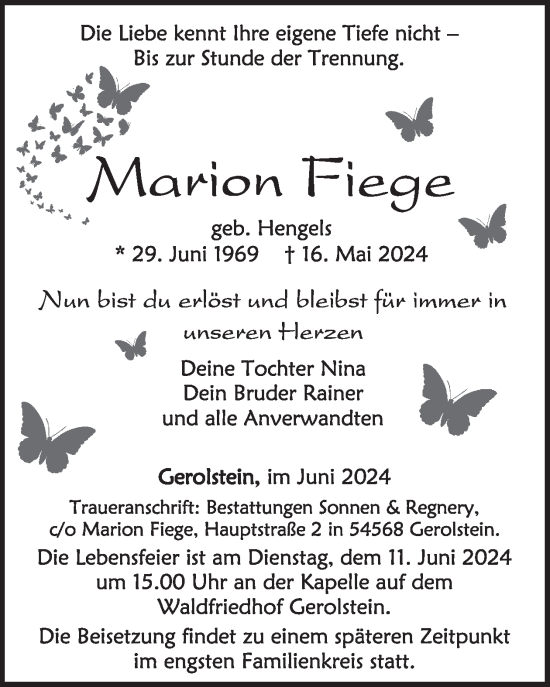 Die Liebe kennt Ihre eigene Tiefe nicht –
Bis zur Stunde der Trennung.

Marion Fiege

geb. Hengels
* 29. Juni 1969 † 16. Mai 2024

Nun bist du erlöst und bleibst für immer in unseren Herzen

Deine Tochter Nina
Dein Bruder Rainer
und alle Anverwandten

Gerolstein, im Juni 2024

Traueranschrift: Bestattungen Sonnen & Regnery, c/o Marion Fiege, Hauptstraße 2 in 54568 Gerolstein.

Die Lebensfeier ist am Dienstag, dem 11. Juni 2024 um 15.00 Uhr an der Kapelle auf dem Waldfriedhof Gerolstein.

Die Beisetzung findet zu einem späteren Zeitpunkt im engsten Familienkreis statt.